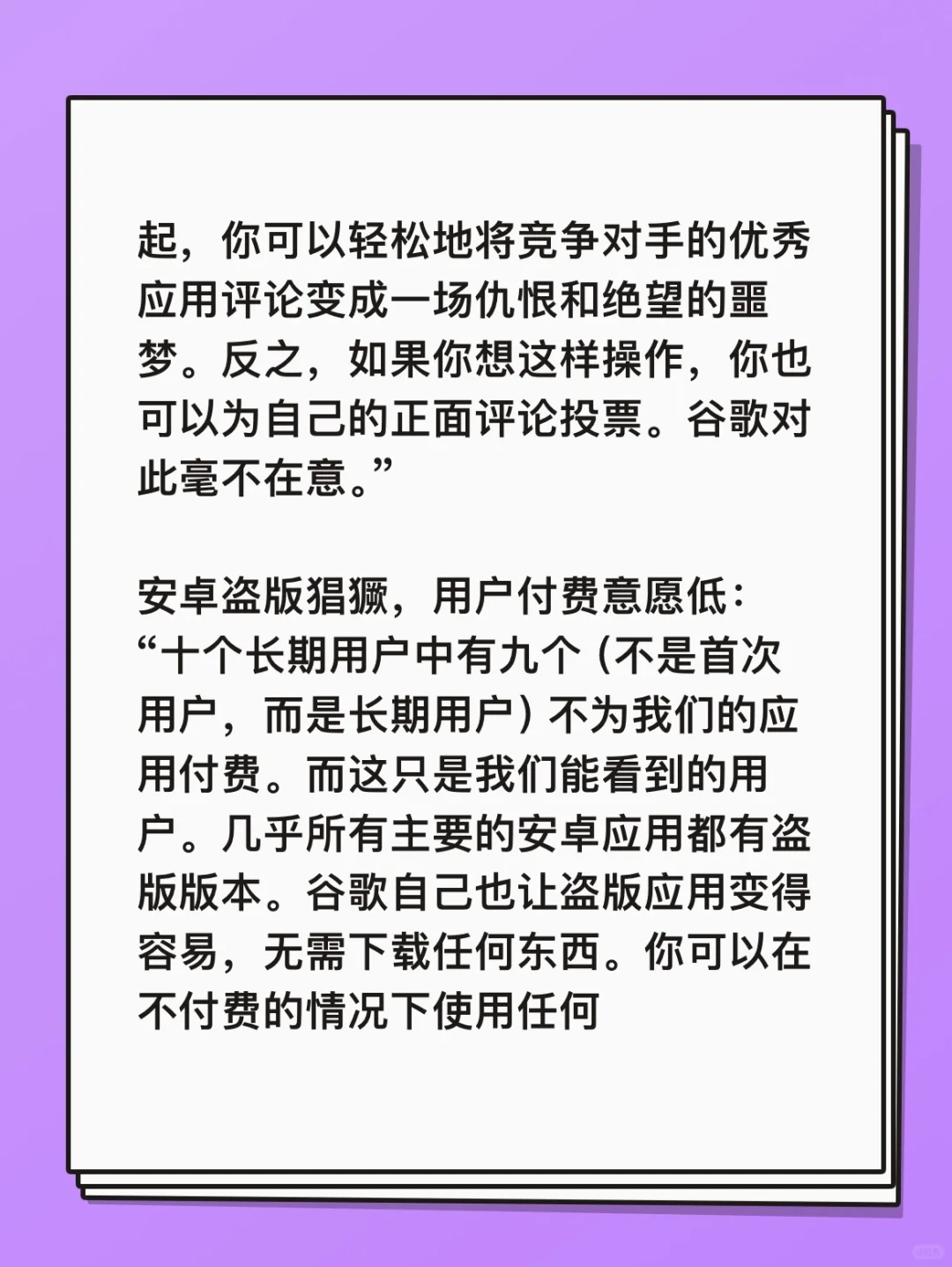 起，你可以轻松地将竞争对手的优秀应用评论变成一场仇恨和绝望的噩梦。反之，如果你想这样操作，你也可以为自己的正面评论投票。谷歌对此毫不在意。”

安卓盗版猖獗，用户付费意愿低：
“十个长期用户中有九个（不是首次用户，而是长期用户）不为我们的应用付费。而这只是我们能看到的用户。几乎所有主要的安卓应用都有盗版版本。谷歌自己也让盗版应用变得容易，无需下载任何东西。你可以在不付费的情况下使用任何